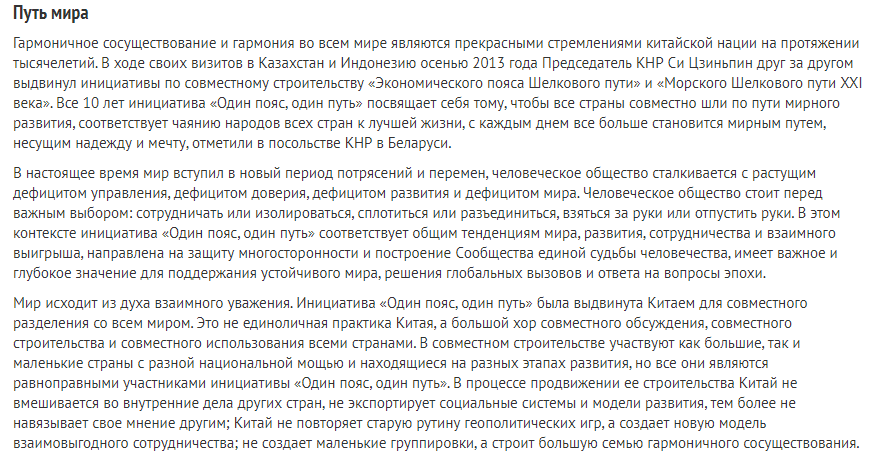 Путь мира

Гармоничное сосуществование и гармония во всем мире являются прекрасными стремлениями китайской нации на протяжении тысячелетий. В ходе своих визитов в Казахстан и Индонезию осенью 2013 года Председатель КНР Си Цзиньпин друг за другом выдвинул инициативы по совместному строительству «Экономического пояса Шелкового пути» и «Морского Шелкового пути XXI века». Все 10 лет инициатива «Один пояс, один путь» посвящает себя тому, чтобы все страны совместно шли по пути мирного развития, соответствует чаянию народов всех стран к лучшей жизни, с каждым днем все больше становится мирным путем, несущим надежду и мечту, отметили в посольстве КНР в Беларуси.

В настоящее время мир вступил в новый период потрясений и перемен, человеческое общество сталкивается с растущим дефицитом управления, дефицитом доверия, дефицитом развития и дефицитом мира. Человеческое общество стоит перед важным выбором: сотрудничать или изолироваться, сплотиться или разъединиться, взяться за руки или отпустить руки. В этом контексте инициатива «Один пояс, один путь» соответствует общим тенденциям мира, развития, сотрудничества и взаимного выигрыша, направлена на защиту многосторонности и построение Сообщества единой судьбы человечества, имеет важное и глубокое значение для поддержания устойчивого мира, решения глобальных вызовов и ответа на вопросы эпохи.

Мир исходит из духа взаимного уважения. Инициатива «Один пояс, один путь» была выдвинута Китаем для совместного разделения со всем миром. Это не единоличная практика Китая, а большой хор совместного обсуждения, совместного строительства и совместного использования всеми странами. В совместном строительстве участвуют как большие, так и маленькие страны с разной национальной мощью и находящиеся на разных этапах развития, но все они являются равноправными участниками инициативы «Один пояс, один путь». В процессе продвижении ее строительства Китай не вмешивается во внутренние дела других стран, не экспортирует социальные системы и модели развития, тем более не навязывает свое мнение другим; Китай не повторяет старую рутину геополитических игр, а создает новую модель взаимовыгодного сотрудничества; не создает маленькие группировки, а строит большую семью гармоничного сосуществования.